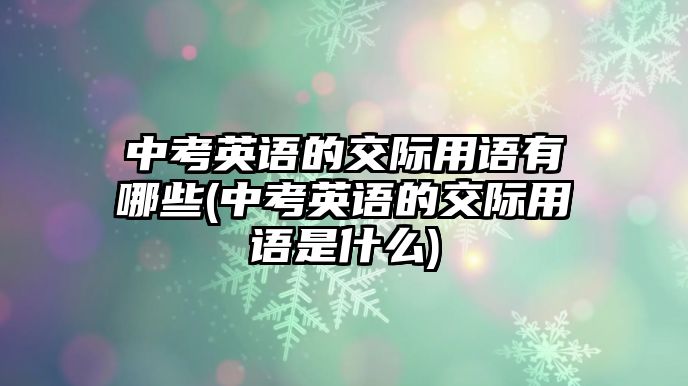 中考英语的交际用语有哪些(中考英语的交际用语是什么)